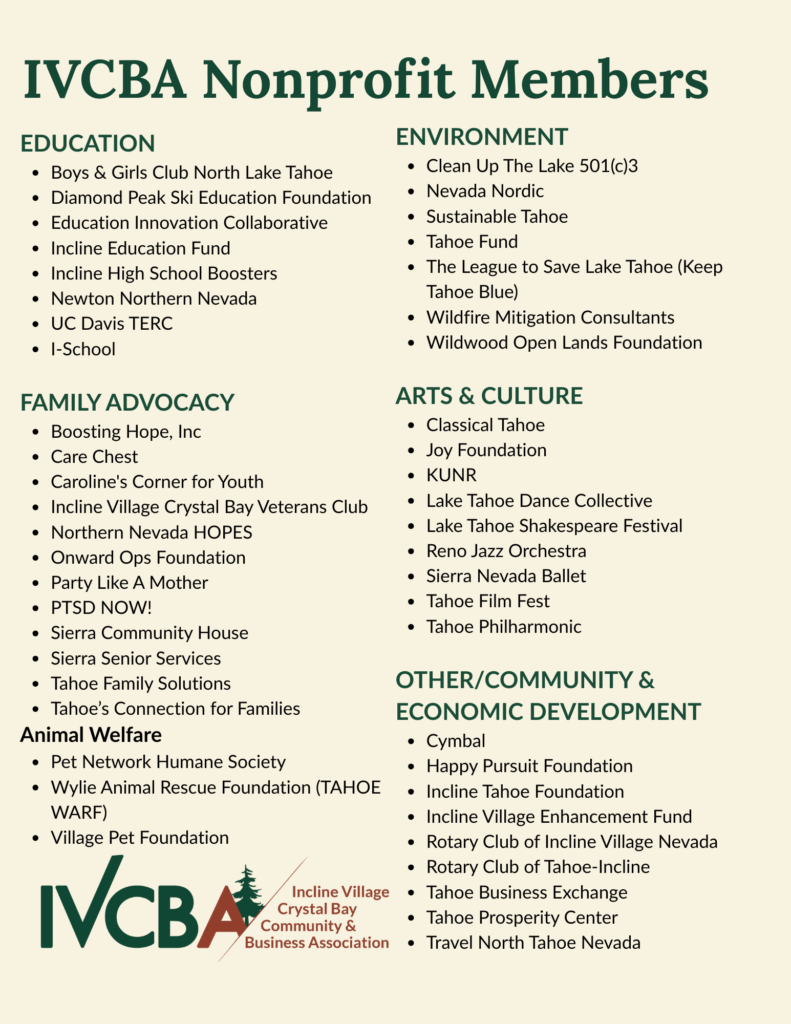 IVCBA Nonprofit Members

EDUCATION
- Boys & Girls Club North Lake Tahoe
- Diamond Peak Ski Education Foundation
- Education Innovation Collaborative
- Incline Education Fund
- Incline High School Boosters
- Newton Northern Nevada
- UC Davis TERC
- I-School

FAMILY ADVOCACY
- Boosting Hope, Inc
- Care Chest
- Caroline's Corner for Youth
- Incline Village Crystal Bay Veterans Club
- Northern Nevada HOPES
- Onward Ops Foundation
- Party Like A Mother
- PTSD NOW!
- Sierra Community House
- Sierra Senior Services
- Tahoe Family Solutions
- Tahoe's Connection for Families

Animal Welfare
- Pet Network Humane Society
- Wylie Animal Rescue Foundation (TAHOE WARF)
- Village Pet Foundation

IVCBA Incline Village Crystal Bay Community & Business Association

ENVIRONMENT
- Clean Up The Lake 501(c)3
- Nevada Nordic
- Sustainable Tahoe
- Tahoe Fund
- The League to Save Lake Tahoe (Keep Tahoe Blue)
- Wildfire Mitigation Consultants
- Wildwood Open Lands Foundation

ARTS & CULTURE
- Classical Tahoe
- Joy Foundation
- KUNR
- Lake Tahoe Dance Collective
- Lake Tahoe Shakespeare Festival
- Reno Jazz Orchestra
- Sierra Nevada Ballet
- Tahoe Film Fest
- Tahoe Philharmonic

OTHER/COMMUNITY & ECONOMIC DEVELOPMENT
- Cymbal
- Happy Pursuit Foundation
- Incline Tahoe Foundation
- Incline Village Enhancement Fund
- Rotary Club of Incline Village Nevada
- Rotary Club of Tahoe-Incline
- Tahoe Business Exchange
- Tahoe Prosperity Center
- Travel North Tahoe Nevada